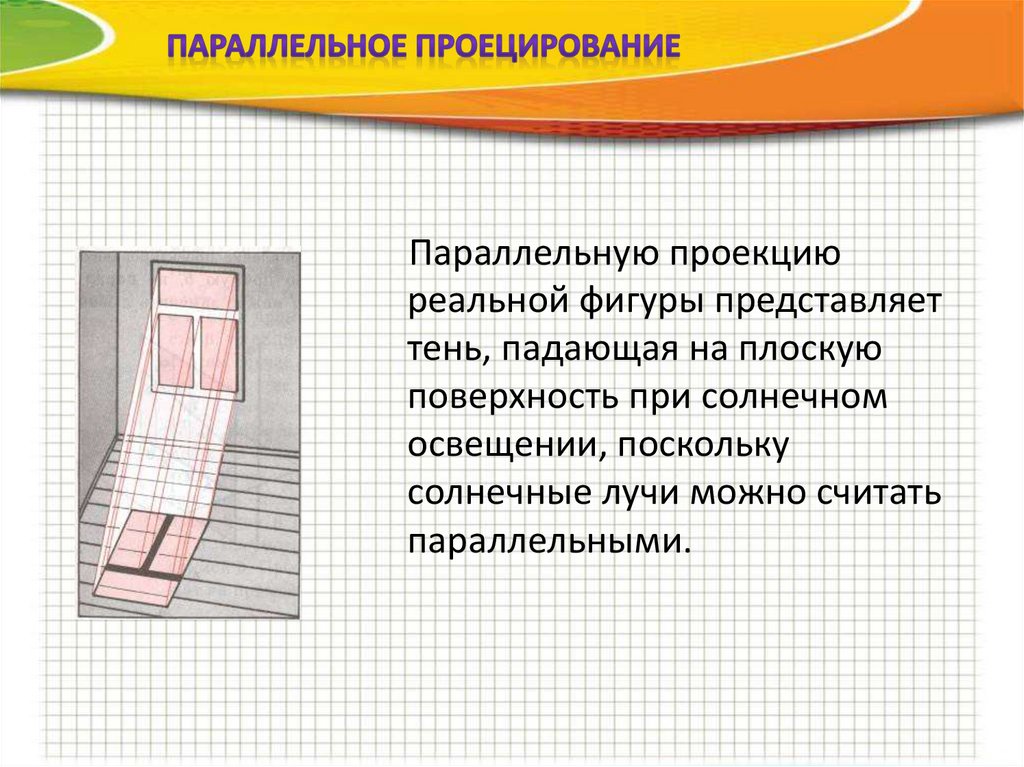 ПАРАЛЛЕЛЬНОЕ ПРОЕЦИРОВАНИЕ

Параллельную проекцию реальной фигуры представляет тень, падающая на плоскую поверхность при солнечном освещении, поскольку солнечные лучи можно считать параллельными.